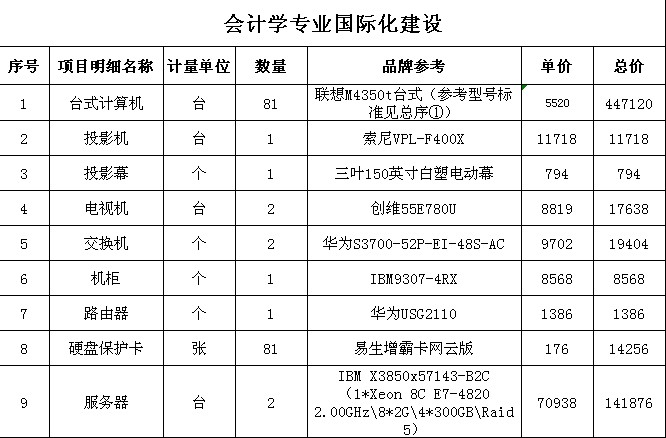 会计学专业国际化建设

| 序号 | 项目明细名称 | 计量单位 | 数量 | 品牌参考 | 单价 | 总价 |
|---|---|---|---|---|---|---|
| 1 | 台式计算机 | 台 | 81 | 联想M4350t台式（参考型号标准见总序①） | 5520 | 447120 |
| 2 | 投影机 | 台 | 1 | 索尼VPL-F400X | 11718 | 11718 |
| 3 | 投影幕 | 个 | 1 | 三叶150英寸白塑电动幕 | 794 | 794 |
| 4 | 电视机 | 台 | 2 | 创维55E780U | 8819 | 17638 |
| 5 | 交换机 | 个 | 2 | 华为S3700-52P-EI-48S-AC | 9702 | 19404 |
| 6 | 机柜 | 个 | 1 | IBM9307-4RX | 8568 | 8568 |
| 7 | 路由器 | 个 | 1 | 华为USG2110 | 1386 | 1386 |
| 8 | 硬盘保护卡 | 张 | 81 | 易生增霸卡网云版 | 176 | 14256 |
| 9 | 服务器 | 台 | 2 | IBM X3850x57143-B2C（1*Xeon 8C E7-4820 2.00GHz\8*2G\4*300GB\Raid 5） | 70938 | 141876 |